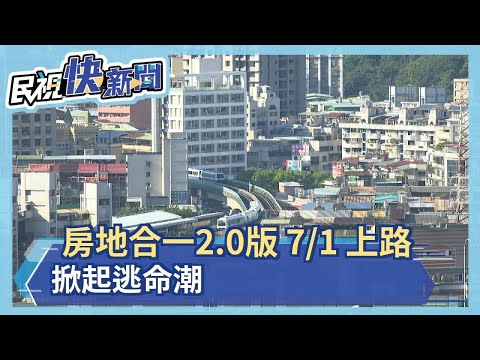 民視快新聞

房地合一2.0版 7/1 上路
掀起逃命潮